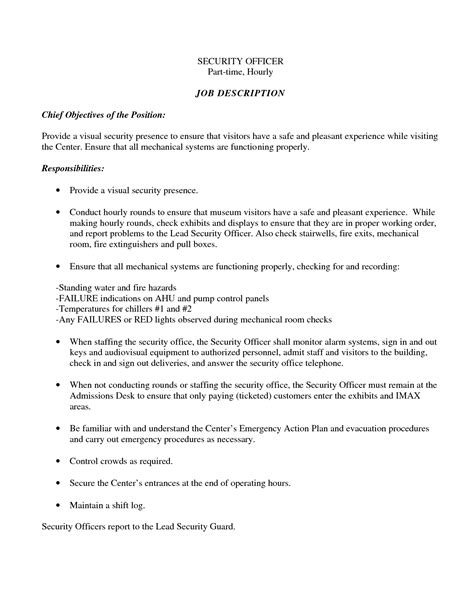 SECURITY OFFICER
Part-time, Hourly

JOB DESCRIPTION

Chief Objectives of the Position:

Provide a visual security presence to ensure that visitors have a safe and pleasant experience while visiting the Center. Ensure that all mechanical systems are functioning properly.

Responsibilities:

• Provide a visual security presence.

• Conduct hourly rounds to ensure that museum visitors have a safe and pleasant experience. While making hourly rounds, check exhibits and displays to ensure that they are in proper working order, and report problems to the Lead Security Officer. Also check stairwells, fire exits, mechanical room, fire extinguishers and pull boxes.

• Ensure that all mechanical systems are functioning properly, checking for and recording:

-Standing water and fire hazards
-FAILURE indications on AHU and pump control panels
-Temperatures for chillers #1 and #2
-Any FAILURES or RED lights observed during mechanical room checks

• When staffing the security office, the Security Officer shall monitor alarm systems, sign in and out keys and audiovisual equipment to authorized personnel, admit staff and visitors to the building, check in and sign out deliveries, and answer the security office telephone.

• When not conducting rounds or staffing the security office, the Security Officer must remain at the Admissions Desk to ensure that only paying (ticketed) customers enter the exhibits and IMAX areas.

• Be familiar with and understand the Center's Emergency Action Plan and evacuation procedures and carry out emergency procedures as necessary.

• Control crowds as required.

• Secure the Center's entrances at the end of operating hours.

• Maintain a shift log.

Security Officers report to the Lead Security Guard.